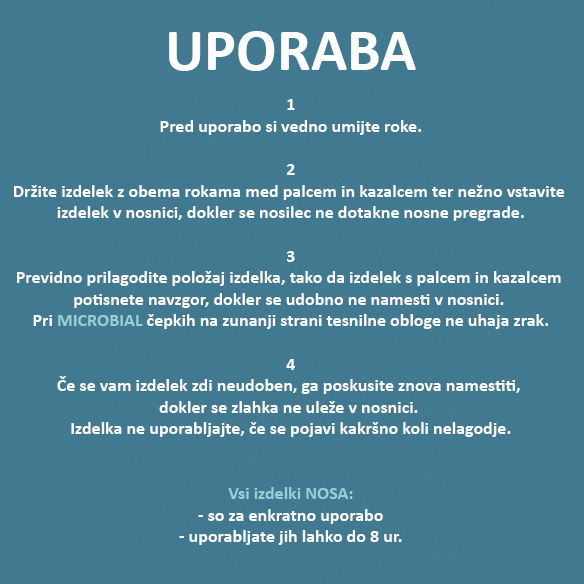 UPORABA

1
Pred uporabo si vedno umijte roke.

2
Držite izdelek z obema rokama med palcem in kazalcem ter nežno vstavite izdelek v nosnici, dokler se nosilec ne dotakne nosne pregrade.

3
Previdno prilagodite položaj izdelka, tako da izdelek s palcem in kazalcem potisnete navzgor, dokler se udobno ne namesti v nosnici.
Pri MICROBIAL čepkih na zunanji strani tesnilne obloge ne uhaja zrak.

4
Če se vam izdelek zdi neudoben, ga poskusite znova namestiti, dokler se zlahka ne uleže v nosnici.
Izdelka ne uporabljajte, če se pojavi kakršno koli nelagodje.

Vsi izdelki NOSA:
- so za enkratno uporabo
- uporabljate jih lahko do 8 ur.